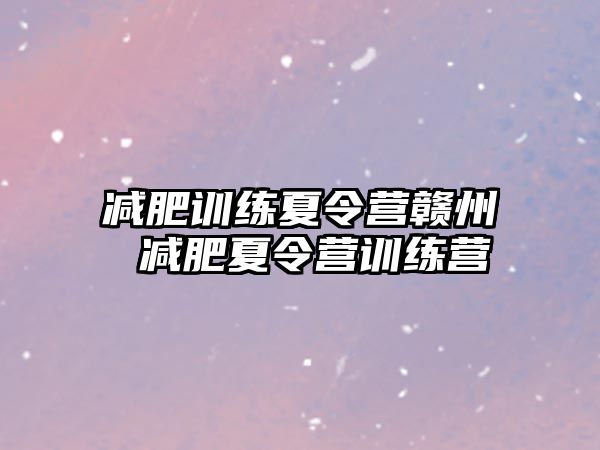 减肥训练夏令营赣州
减肥夏令营训练营